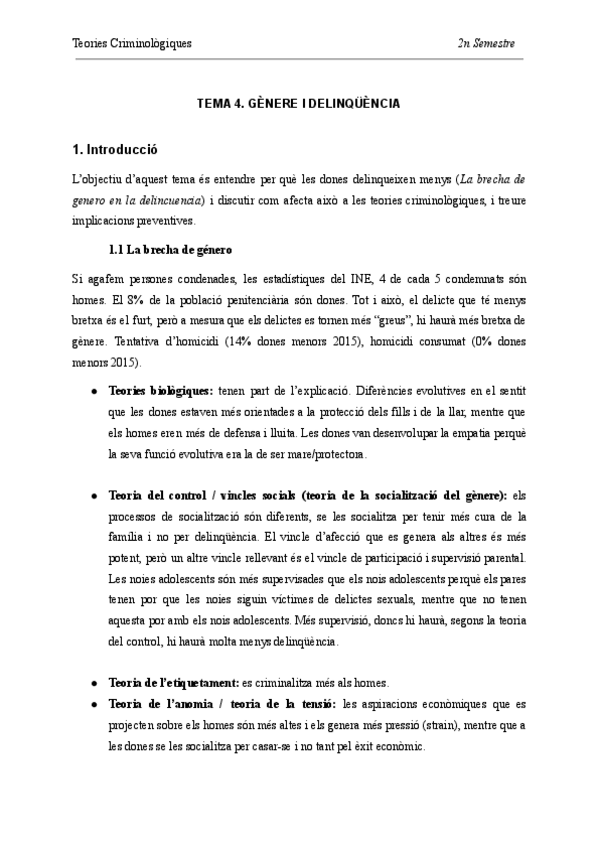 Teories Criminològiques

2n Semestre

TEMA 4. GÈNERE I DELINQÜÈNCIA

1. Introducció

L'objectiu d'aquest tema és entendre per què les dones delinqueixen menys (La brecha de genero en la delincuencia) i discutir com afecta això a les teories criminològiques, i treure implicacions preventives.

1.1 La brecha de género

Si agafem persones condenades, les estadístiques del INE, 4 de cada 5 condemnats són homes. El 8% de la població penitenciària són dones. Tot i això, el delicte que té menys bretxa és el furt, però a mesura que els delictes es tornen més "greus", hi haurà més bretxa de gènere. Tentativa d'homicidi (14% dones menors 2015), homicidi consumat (0% dones menors 2015).

● Teories biològiques: tenen part de l'explicació. Diferències evolutives en el sentit que les dones estaven més orientades a la protecció dels fills i de la llar, mentre que els homes eren més de defensa i lluita. Les dones van desenvolupar la empatia perquè la seva funció evolutiva era la de ser mare/protectora.

● Teoria del control / vincles socials (teoria de la socialització del gènere): els processos de socialització són diferents, se les socialitza per tenir més cura de la família i no per delinqüència. El vincle d'afecció que es genera als altres és més potent, però un altre vincle rellevant és el vincle de participació i supervisió parental. Les noies adolescents són més supervisades que els nois adolescents perquè els pares tenen por que les noies siguin víctimes de delictes sexuals, mentre que no tenen aquesta por amb els nois adolescents. Més supervisió, doncs hi haurà, segons la teoria del control, hi haurà molta menys delinqüència.

● Teoria de l'etiquetament: es criminalitza més als homes.

● Teoria de l'anomia / teoria de la tensió: les aspiracions econòmiques que es projecten sobre els homes són més altes i els genera més pressió (strain), mentre que a les dones se les socialitza per casar-se i no tant pel èxit econòmic.